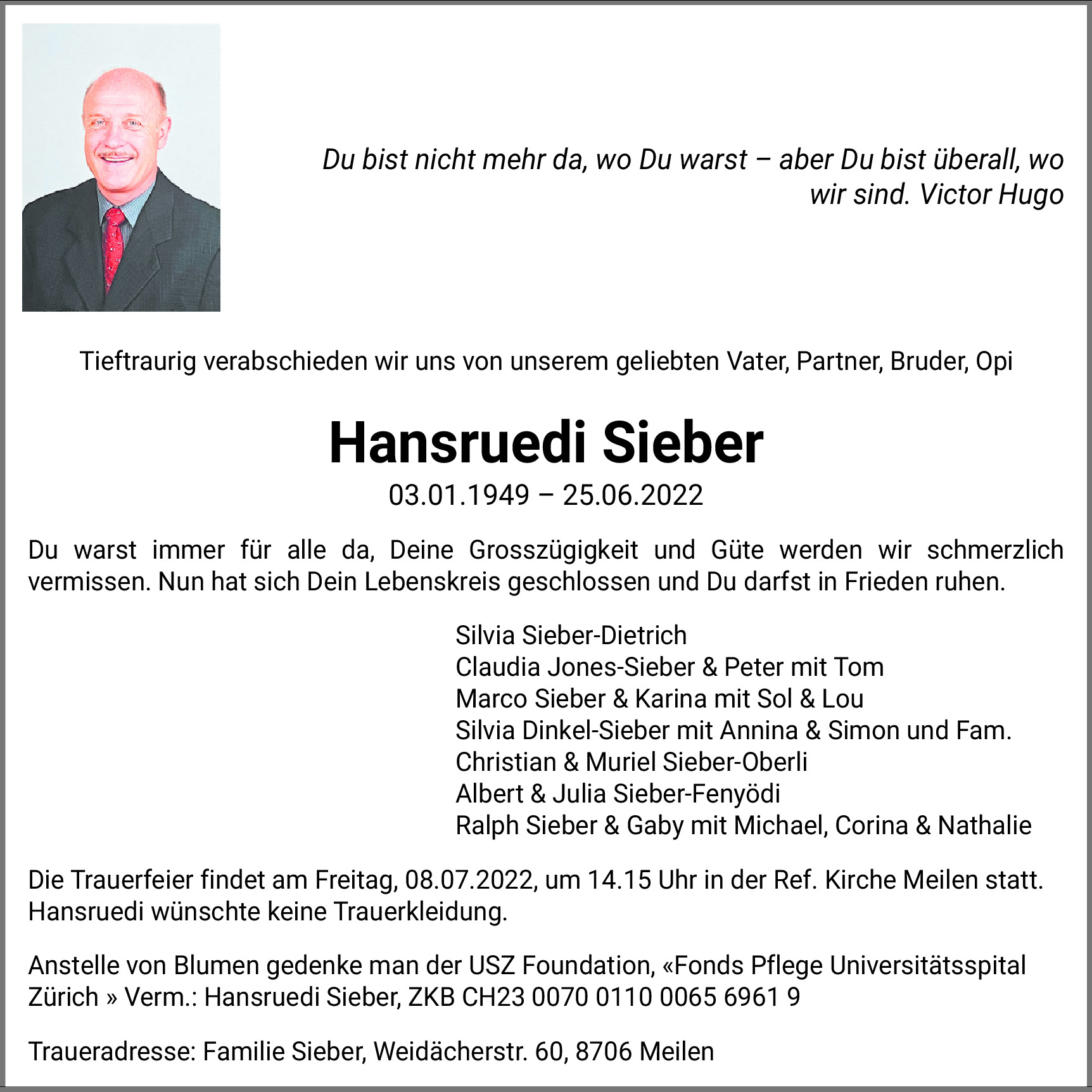 Du bist nicht mehr da, wo Du warst – aber Du bist überall, wo wir sind. Victor Hugo

Tieftraurig verabschieden wir uns von unserem geliebten Vater, Partner, Bruder, Opi

Hansruedi Sieber

03.01.1949 – 25.06.2022

Du warst immer für alle da, Deine Grosszügigkeit und Güte werden wir schmerzlich vermissen. Nun hat sich Dein Lebenskreis geschlossen und Du darfst in Frieden ruhen.

Silvia Sieber-Dietrich
Claudia Jones-Sieber & Peter mit Tom
Marco Sieber & Karina mit Sol & Lou
Silvia Dinkel-Sieber mit Annina & Simon und Fam.
Christian & Muriel Sieber-Oberli
Albert & Julia Sieber-Fenyödi
Ralph Sieber & Gaby mit Michael, Corina & Nathalie

Die Trauerfeier findet am Freitag, 08.07.2022, um 14.15 Uhr in der Ref. Kirche Meilen statt. Hansruedi wünschte keine Trauerkleidung.

Anstelle von Blumen gedenke man der USZ Foundation, «Fonds Pflege Universitätsspital Zürich » Verm.: Hansruedi Sieber, ZKB CH23 0070 0110 0065 6961 9

Traueradresse: Familie Sieber, Weidächerstr. 60, 8706 Meilen